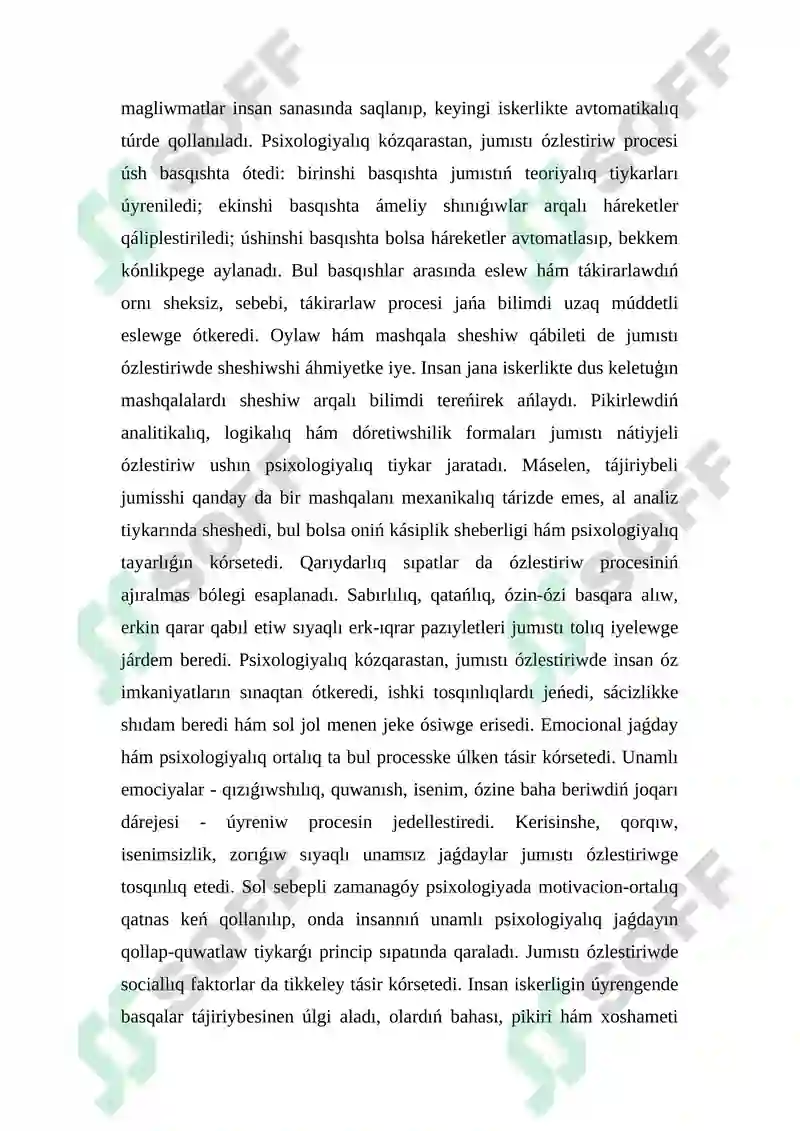 magliwmatlar insan sanasında saqlanıp, keyingi iskerlikte avtomatikalıq túrde qollanıladı. Psixologiyalıq kózqarastan, jumıstı ózlestiriw procesi úsh basqıshta ótedi: birinshi basqıshta jumıstıń teoriyalıq tiykarları úyreniledi; ekinshi basqıshta ámeliy shınıǵıwlar arqalı háreketler qáliplestiriledi; úshinshi basqıshta bolsa háreketler avtomatlasıp, bekkem kónlikpege aylanadı. Bul basqıshlar arasında eslew hám tákirarlawdıń ornı sheksiz, sebebi, tákirarlaw procesi jańa bilimdi uzaq múddetli eslewge ótkeredi. Oylaw hám mashqala sheshiw qábileti de jumıstı ózlestiriwde sheshiwshi áhmiyetke iye. Insan jana iskerlikte dus keletuǵın mashqalalardı sheshiw arqalı bilimdi tereńirek ańlaydı. Pikirlewdiń analitikalıq, logikalıq hám dóretiwshilik formaları jumıstı nátiyjeli ózlestiriw ushın psixologiyalıq tiykar jaratadı. Máselen, tájiriybeli jumisshi qanday da bir mashqalanı mexanikalıq tárizde emes, al analiz tiykarında sheshedi, bul bolsa oniń kásiplik sheberligi hám psixologiyalıq tayarlıǵın kórsetedi. Qarıydarlıq sıpatlar da ózlestiriw procesiniń ajıralmas bólegi esaplanadı. Sabırlılıq, qatańlıq, ózin-ózi basqara alıw, erkin qarar qabıl etiw sıyaqlı erk-ıqrar pazıyletleri jumıstı tolıq iyelewge járdem beredi. Psixologiyalıq kózqarastan, jumıstı ózlestiriwde insan óz imkaniyatların sınaqtan ótkeredi, ishki tosqınlıqlardı jeńedi, sácizlikke shıdam beredi hám sol jol menen jeke ósiwge erisedi. Emocional jaǵday hám psixologiyalıq ortalıq ta bul processke úlken tásir kórsetedi. Unamlı emociyalar - qızıǵıwshılıq, quwanısh, isenim, ózine baha beriwdiń joqarı dárejesi - úyreniw procesin jedellestiredi. Kerisinshe, qorqıw, isenimsizlik, zorıǵıw sıyaqlı unamsız jaǵdaylar jumıstı ózlestiriwge tosqınlıq etedi. Sol sebepli zamanagóy psixologiyada motivacion-ortalıq qatnas keń qollanılıp, onda insannıń unamlı psixologiyalıq jaǵdayın qollap-quwatlaw tiykarǵı princip sıpatında qaraladı. Jumıstı ózlestiriwde sociallıq faktorlar da tikkeley tásir kórsetedi. Insan iskerligin úyrengende basqalar tájiriybesinen úlgi aladı, olardıń bahası, pikiri hám xoshameti